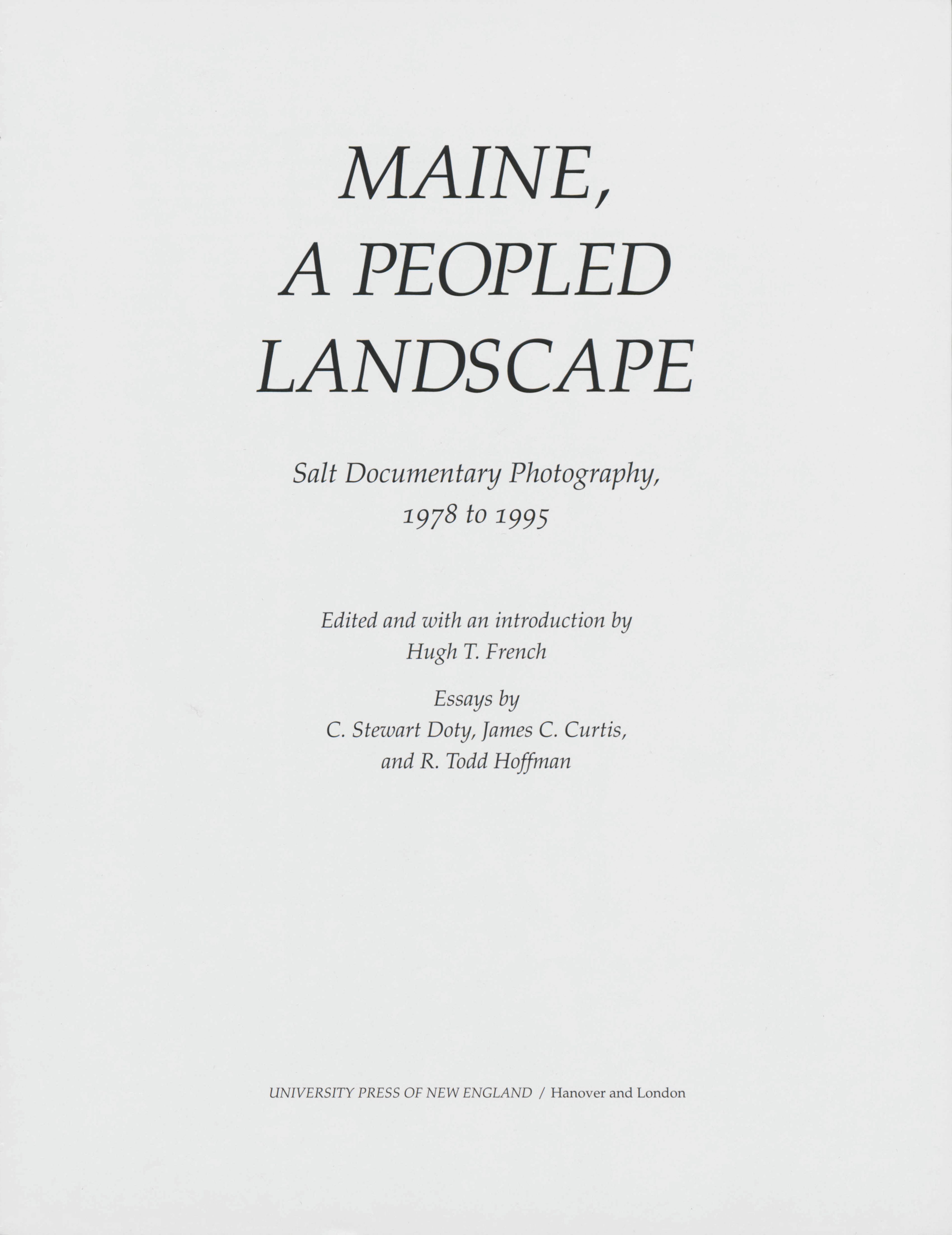 MAINE,
A PEOPLED
LANDSCAPE

Salt Documentary Photography,
1978 to 1995

Edited and with an introduction by
Hugh T. French

Essays by
C. Stewart Doty, James C. Curtis,
and R. Todd Hoffman

UNIVERSITY PRESS OF NEW ENGLAND / Hanover and London